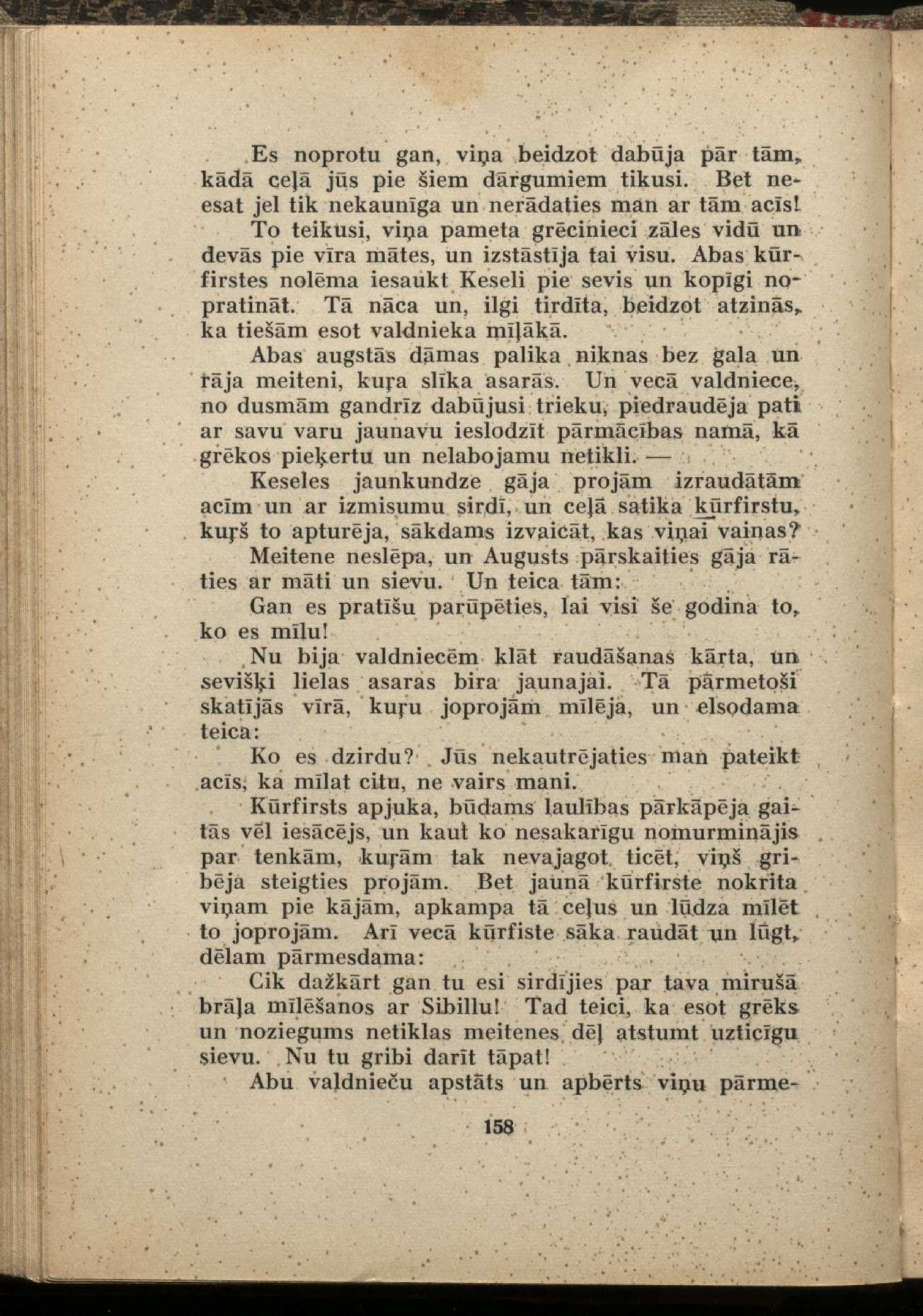 Es noprotu gan, viņa beidzot dabūja pār tām, kādā ceļā jūs pie šiem dārgumiem tikusi. Bet neesat jel tik nekaunīga un nerādaties man ar tām acīs!

To teikusi, viņa pameta grēcinieci zāles vidū un devās pie vīra mātes, un izstāstīja tai visu. Abas kūrfirstes nolēma iesaukt Keseli pie sevis un kopīgi nopratināt. Tā nāca un, ilgi tirdīta, beidzot atzinās, ka tiešām esot valdnieka mīļākā.

Abas augstās dāmas palika niknas bez gala un rāja meiteni, kuŗa slīka asarās. Un vecā valdniece, no dusmām gandrīz dabūjusi trieku, piedraudēja pati ar savu varu jaunavu ieslodzīt pārmācības namā, kā grēkos pieķertu un nelabojamu netikli. —

Keseles jaunkundze gāja projām izraudātām acīm un ar izmisumu sirdī, un ceļā satika kūrfirstu, kuŗš to apturēja, sākdams izvaicāt, kas viņai vainas?

Meitene neslēpa, un Augusts pārskaities gāja rāties ar māti un sievu. Un teica tām:

Gan es pratīšu parūpēties, lai visi še godina to, ko es mīlu!

Nu bija valdniecēm klāt raudāšanas kārta, un sevišķi lielas asaras bira jaunajai. Tā pārmetoši skatījās vīrā, kuŗu joprojām mīlēja, un elsodama teica:

Ko es dzirdu? Jūs nekautrējaties man pateikt acīs, ka mīlat citu, ne vairs mani.

Kūrfirsts apjuka, būdams laulības pārkāpēja gaitās vēl iesācējs, un kaut ko nesakarīgu nomurminājis par tenkām, kuŗām tak nevajagot ticēt, viņš gribēja steigties projām. Bet jaunā kūrfirste nokrita viņam pie kājām, apkampa tā ceļus un lūdza mīlēt to joprojām. Arī vecā kūrfiste sāka raudāt un lūgt, dēlam pārmesdama:

Cik dažkārt gan tu esi sirdījies par tava mirušā brāļa mīlēšanos ar Sibillu! Tad teici, ka esot grēks un noziegums netiklas meitenes dēļ atstumt uzticīgu sievu. Nu tu gribi darīt tāpat!

Abu valdnieču apstāts un apbērts viņu pārme-

158